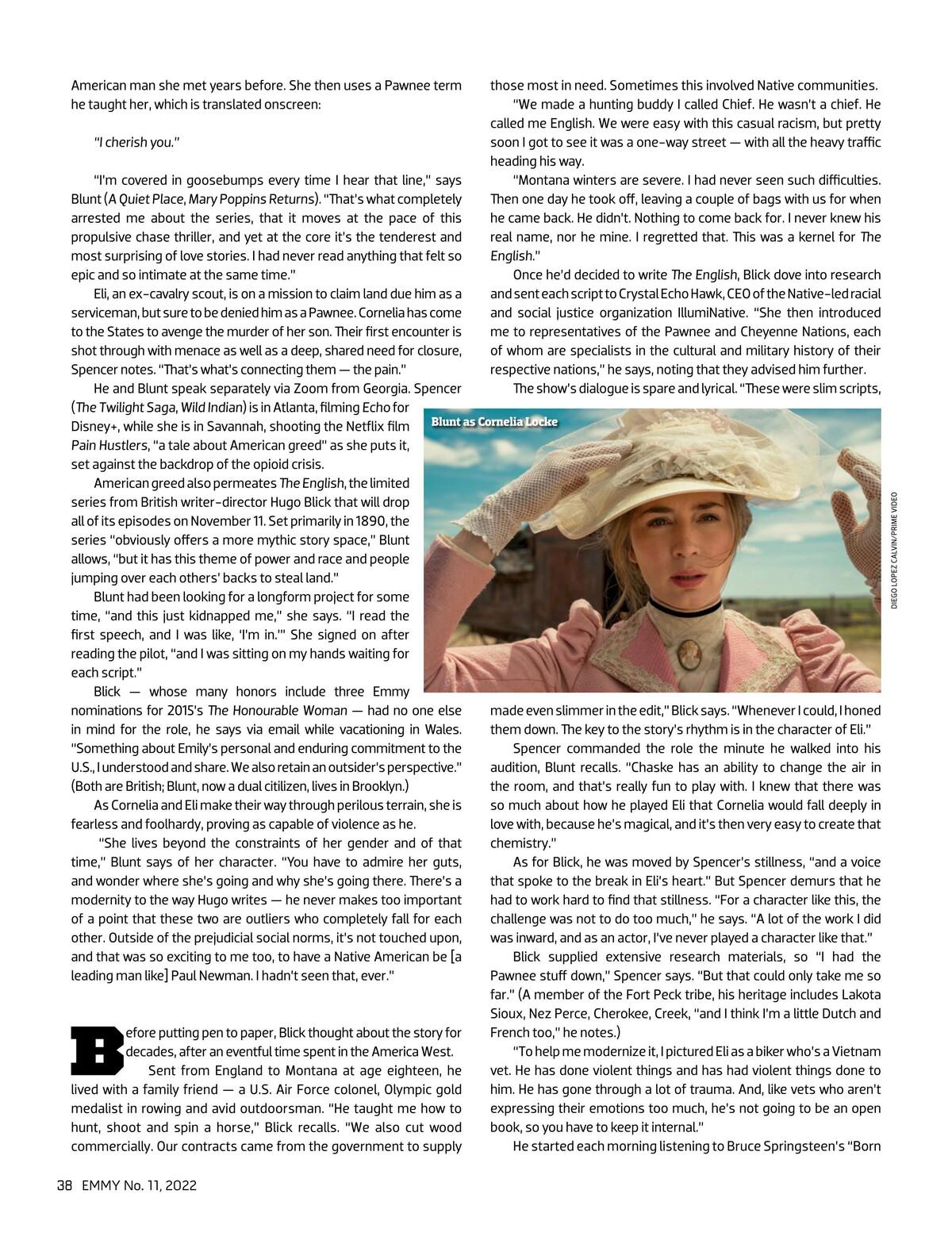 American man she met years before. She then uses a Pawnee term he taught her, which is translated onscreen:

"I cherish you."

"I'm covered in goosebumps every time I hear that line," says Blunt (A Quiet Place, Mary Poppins Returns). "That's what completely arrested me about the series, that it moves at the pace of this propulsive chase thriller, and yet at the core it's the tenderest and most surprising of love stories. I had never read anything that felt so epic and so intimate at the same time."

Eli, an ex-cavalry scout, is on a mission to claim land due him as a serviceman, but sure to be denied him as a Pawnee. Cornelia has come to the States to avenge the murder of her son. Their first encounter is shot through with menace as well as a deep, shared need for closure, Spencer notes. "That's what's connecting them — the pain."

He and Blunt speak separately via Zoom from Georgia. Spencer (The Twilight Saga, Wild Indian) is in Atlanta, filming Echo for Disney+, while she is in Savannah, shooting the Netflix film Pain Hustlers, "a tale about American greed" as she puts it, set against the backdrop of the opioid crisis.

American greed also permeates The English, the limited series from British writer-director Hugo Blick that will drop all of its episodes on November 11. Set primarily in 1890, the series "obviously offers a more mythic story space," Blunt allows, "but it has this theme of power and race and people jumping over each others' backs to steal land."

Blunt had been looking for a longform project for some time, "and this just kidnapped me," she says. "I read the first speech, and I was like, 'I'm in.'" She signed on after reading the pilot, "and I was sitting on my hands waiting for each script."

Blick — whose many honors include three Emmy nominations for 2015's The Honourable Woman — had no one else in mind for the role, he says via email while vacationing in Wales. "Something about Emily's personal and enduring commitment to the U.S., I understood and share. We also retain an outsider's perspective." (Both are British; Blunt, now a dual citilizen, lives in Brooklyn.)

As Cornelia and Eli make their way through perilous terrain, she is fearless and foolhardy, proving as capable of violence as he.

"She lives beyond the constraints of her gender and of that time," Blunt says of her character. "You have to admire her guts, and wonder where she's going and why she's going there. There's a modernity to the way Hugo writes — he never makes too important of a point that these two are outliers who completely fall for each other. Outside of the prejudicial social norms, it's not touched upon, and that was so exciting to me too, to have a Native American be [a leading man like] Paul Newman. I hadn't seen that, ever."

Before putting pen to paper, Blick thought about the story for decades, after an eventful time spent in the America West.

Sent from England to Montana at age eighteen, he lived with a family friend — a U.S. Air Force colonel, Olympic gold medalist in rowing and avid outdoorsman. "He taught me how to hunt, shoot and spin a horse," Blick recalls. "We also cut wood commercially. Our contracts came from the government to supply those most in need. Sometimes this involved Native communities.

"We made a hunting buddy I called Chief. He wasn't a chief. He called me English. We were easy with this casual racism, but pretty soon I got to see it was a one-way street — with all the heavy traffic heading his way.

"Montana winters are severe. I had never seen such difficulties. Then one day he took off, leaving a couple of bags with us for when he came back. He didn't. Nothing to come back for. I never knew his real name, nor he mine. I regretted that. This was a kernel for The English."

Once he'd decided to write The English, Blick dove into research and sent each script to Crystal Echo Hawk, CEO of the Native-led racial and social justice organization IllumiNative. "She then introduced me to representatives of the Pawnee and Cheyenne Nations, each of whom are specialists in the cultural and military history of their respective nations," he says, noting that they advised him further.

The show's dialogue is spare and lyrical. "These were slim scripts,

Blunt as Cornelia Locke

DIEGO LOPEZ CALVIN/PRIME VIDEO

made even slimmer in the edit," Blick says. "Whenever I could, I honed them down. The key to the story's rhythm is in the character of Eli."

Spencer commanded the role the minute he walked into his audition, Blunt recalls. "Chaske has an ability to change the air in the room, and that's really fun to play with. I knew that there was so much about how he played Eli that Cornelia would fall deeply in love with, because he's magical, and it's then very easy to create that chemistry."

As for Blick, he was moved by Spencer's stillness, "and a voice that spoke to the break in Eli's heart." But Spencer demurs that he had to work hard to find that stillness. "For a character like this, the challenge was not to do too much," he says. "A lot of the work I did was inward, and as an actor, I've never played a character like that."

Blick supplied extensive research materials, so "I had the Pawnee stuff down," Spencer says. "But that could only take me so far." (A member of the Fort Peck tribe, his heritage includes Lakota Sioux, Nez Perce, Cherokee, Creek, "and I think I'm a little Dutch and French too," he notes.)

"To help me modernize it, I pictured Eli as a biker who's a Vietnam vet. He has done violent things and has had violent things done to him. He has gone through a lot of trauma. And, like vets who aren't expressing their emotions too much, he's not going to be an open book, so you have to keep it internal."

He started each morning listening to Bruce Springsteen's "Born

38 EMMY No. 11, 2022